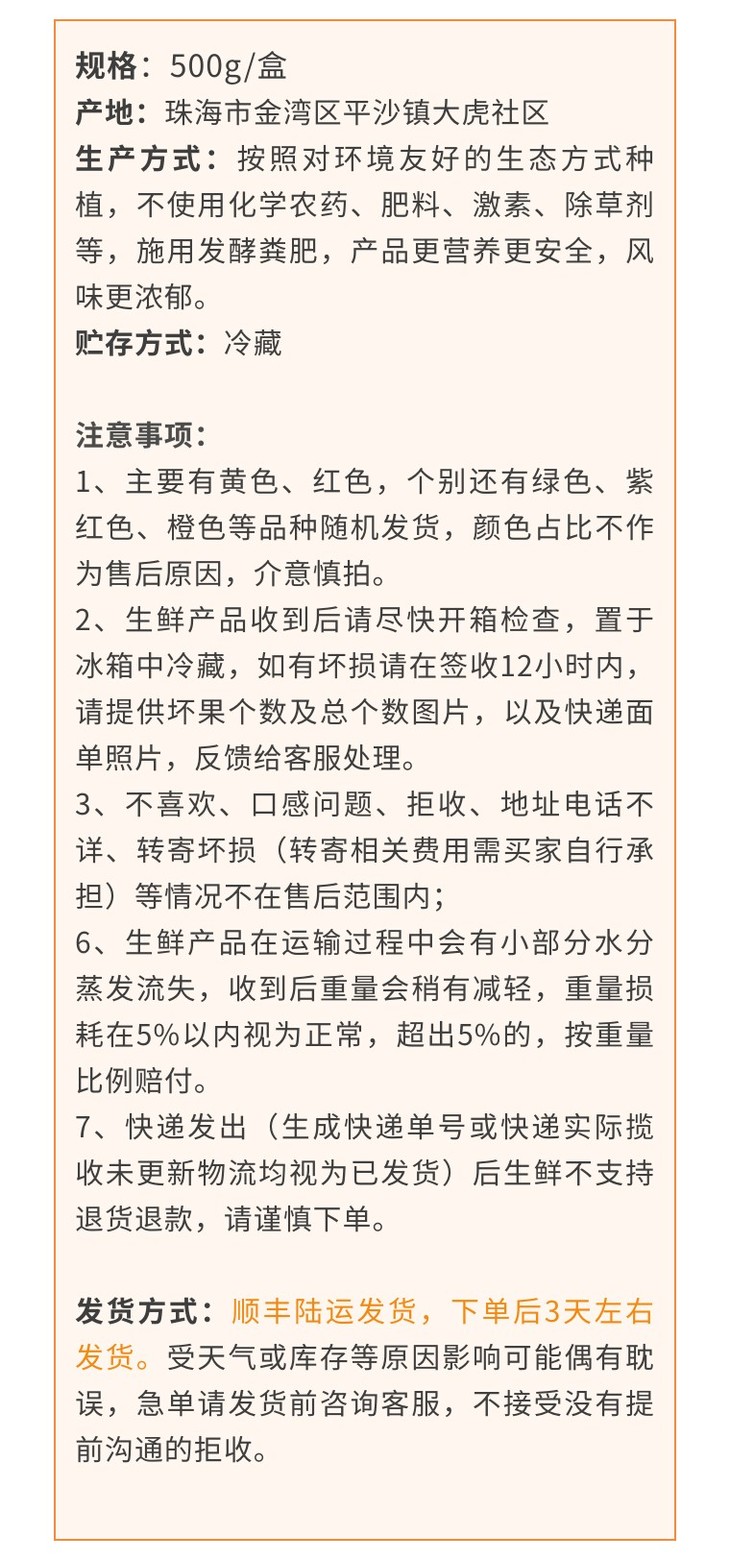 规格：500g/盒
产地：珠海市金湾区平沙镇大虎社区
生产方式：按照对环境友好的生态方式种植，不使用化学农药、肥料、激素、除草剂等，施用发酵粪肥，产品更营养更安全，风味更浓郁。
贮存方式：冷藏

注意事项：
1、主要有黄色、红色，个别还有绿色、紫红色、橙色等品种随机发货，颜色占比不作为售后原因，介意慎拍。
2、生鲜产品收到后请尽快开箱检查，置于冰箱中冷藏，如有坏损请在签收12小时内，请提供坏果个数及总个数图片，以及快递面单照片，反馈给客服处理。
3、不喜欢、口感问题、拒收、地址电话不详、转寄坏损（转寄相关费用需买家自行承担）等情况不在售后范围内；
6、生鲜产品在运输过程中会有小部分水分蒸发流失，收到后重量会稍有减轻，重量损耗在5%以内视为正常，超出5%的，按重量比例赔付。
7、快递发出（生成快递单号或快递实际揽收未更新物流均视为已发货）后生鲜不支持退货退款，请谨慎下单。

发货方式：顺丰陆运发货，下单后3天左右发货。受天气或库存等原因影响可能偶有耽误，急单请发货前咨询客服，不接受没有提前沟通的拒收。